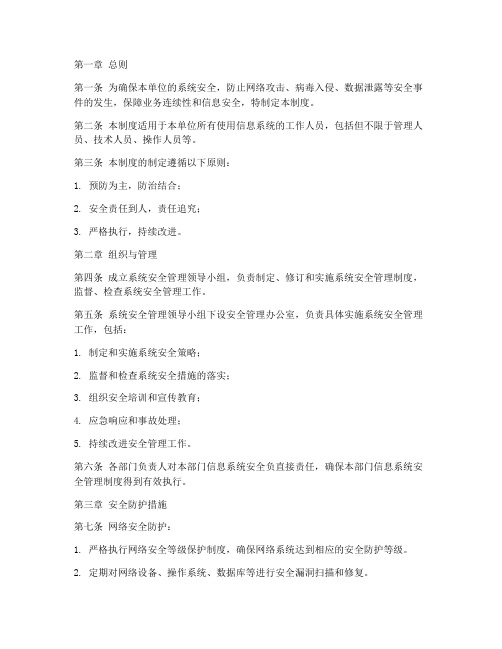 第一章 总则

第一条 为确保本单位的系统安全，防止网络攻击、病毒入侵、数据泄露等安全事件的发生，保障业务连续性和信息安全，特制定本制度。

第二条 本制度适用于本单位所有使用信息系统的工作人员，包括但不限于管理人员、技术人员、操作人员等。

第三条 本制度的制定遵循以下原则：

1. 预防为主，防治结合；

2. 安全责任到人，责任追究；

3. 严格执行，持续改进。

第二章 组织与管理

第四条 成立系统安全管理领导小组，负责制定、修订和实施系统安全管理制度，监督、检查系统安全管理工作。

第五条 系统安全管理领导小组下设安全管理办公室，负责具体实施系统安全管理工作，包括：

1. 制定和实施系统安全策略；

2. 监督和检查系统安全措施的落实；

3. 组织安全培训和宣传教育；

4. 应急响应和事故处理；

5. 持续改进安全管理工作。

第六条 各部门负责人对本部门信息系统安全负直接责任，确保本部门信息系统安全管理制度得到有效执行。

第三章 安全防护措施

第七条 网络安全防护：

1. 严格执行网络安全等级保护制度，确保网络系统达到相应的安全防护等级。

2. 定期对网络设备、操作系统、数据库等进行安全漏洞扫描和修复。